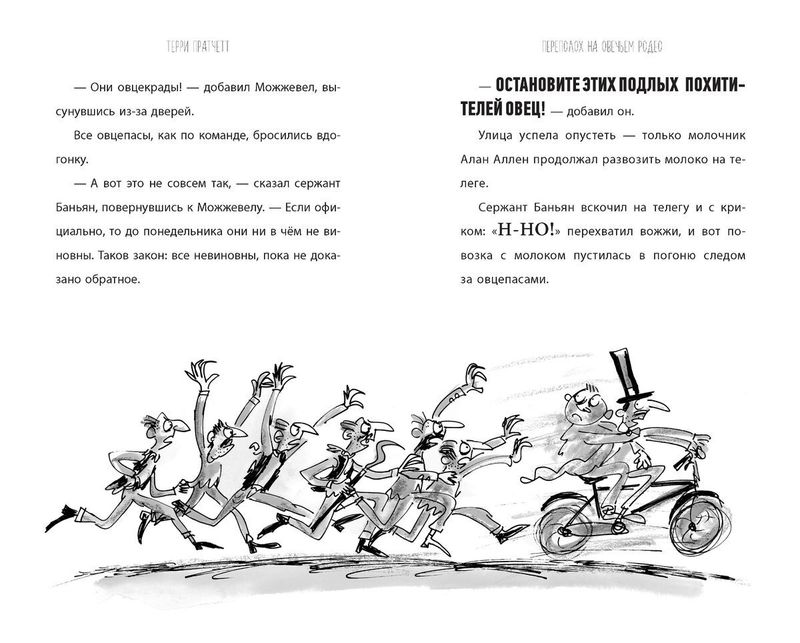 ТЕРРИ ПРАТЧЕТТ

— Они овцекрады! — добавил Можжевел, высунувшись из-за дверей.

Все овцепасы, как по команде, бросились вдогонку.

— А вот это не совсем так, — сказал сержант Баньян, повернувшись к Можжевелу. — Если официально, то до понедельника они ни в чём не виновны. Таков закон: все невиновны, пока не доказано обратное.

ПЕРЕПОЛОХ НА ОВЕЧЬЕМ РОДЕО

— ОСТАНОВИТЕ ЭТИХ ПОДЛЫХ ПОХИТИТЕЛЕЙ ОВЕЦ! — добавил он.

Улица успела опустеть — только молочник Алан Аллен продолжал развозить молоко на телеге.

Сержант Баньян вскочил на телегу и с криком: «Н-НО!» перехватил вожжи, и вот повозка с молоком пустилась в погоню следом за овцепасами.